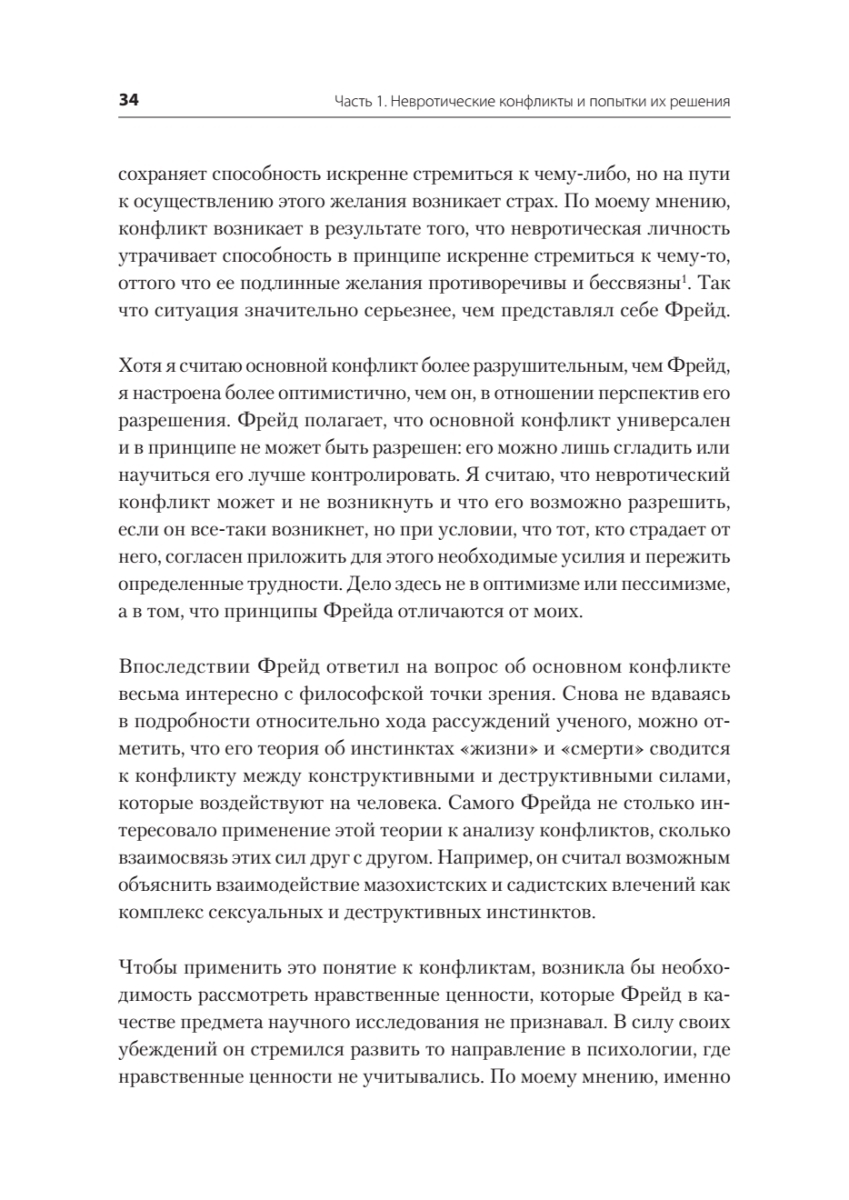 34 Часть 1. Невротические конфликты и попытки их решения

сохраняет способность искренне стремиться к чему-либо, но на пути к осуществлению этого желания возникает страх. По моему мнению, конфликт возникает в результате того, что невротическая личность утрачивает способность в принципе искренне стремиться к чему-то, оттого что ее подлинные желания противоречивы и бессвязны$^1$. Так что ситуация значительно серьезнее, чем представлял себе Фрейд.

Хотя я считаю основной конфликт более разрушительным, чем Фрейд, я настроена более оптимистично, чем он, в отношении перспектив его разрешения. Фрейд полагает, что основной конфликт универсален и в принципе не может быть разрешен: его можно лишь сгладить или научиться его лучше контролировать. Я считаю, что невротический конфликт может и не возникнуть и что его возможно разрешить, если он все-таки возникнет, но при условии, что тот, кто страдает от него, согласен приложить для этого необходимые усилия и пережить определенные трудности. Дело здесь не в оптимизме или пессимизме, а в том, что принципы Фрейда отличаются от моих.

Впоследствии Фрейд ответил на вопрос об основном конфликте весьма интересно с философской точки зрения. Снова не вдаваясь в подробности относительно хода рассуждений ученого, можно отметить, что его теория об инстинктах «жизни» и «смерти» сводится к конфликту между конструктивными и деструктивными силами, которые воздействуют на человека. Самого Фрейда не столько интересовало применение этой теории к анализу конфликтов, сколько взаимосвязь этих сил друг с другом. Например, он считал возможным объяснить взаимодействие мазохистских и садистских влечений как комплекс сексуальных и деструктивных инстинктов.

Чтобы применить это понятие к конфликтам, возникла бы необходимость рассмотреть нравственные ценности, которые Фрейд в качестве предмета научного исследования не признавал. В силу своих убеждений он стремился развить то направление в психологии, где нравственные ценности не учитывались. По моему мнению, именно